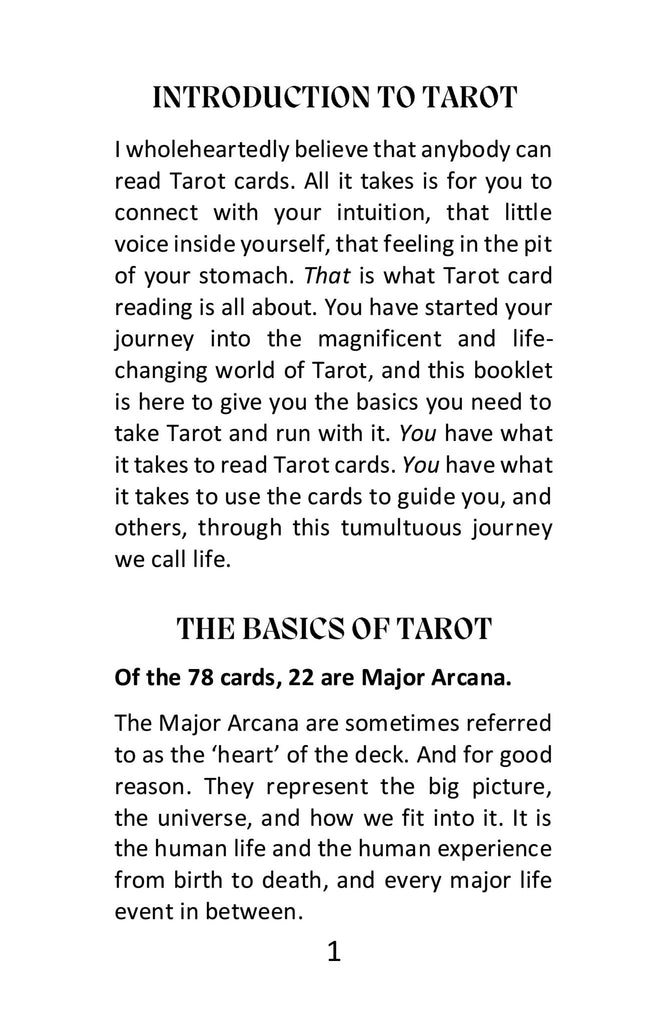 INTRODUCTION TO TAROT

I wholeheartedly believe that anybody can read Tarot cards. All it takes is for you to connect with your intuition, that little voice inside yourself, that feeling in the pit of your stomach. That is what Tarot card reading is all about. You have started your journey into the magnificent and life-changing world of Tarot, and this booklet is here to give you the basics you need to take Tarot and run with it. You have what it takes to read Tarot cards. You have what it takes to use the cards to guide you, and others, through this tumultuous journey we call life.

THE BASICS OF TAROT

Of the 78 cards, 22 are Major Arcana.

The Major Arcana are sometimes referred to as the 'heart' of the deck. And for good reason. They represent the big picture, the universe, and how we fit into it. It is the human life and the human experience from birth to death, and every major life event in between.

1